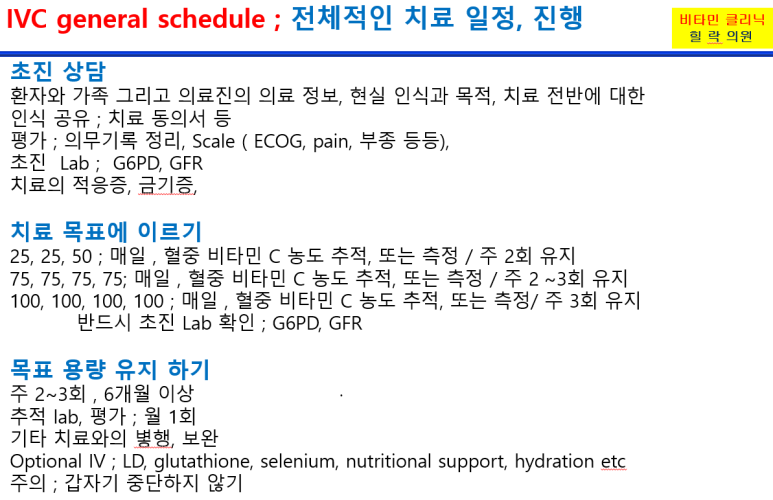 IVC general schedule ; 전체적인 치료 일정, 진행

비타민 클리닉
힐 락 의원

초진 상담
환자와 가족 그리고 의료진의 의료 정보, 현실 인식과 목적, 치료 전반에 대한 인식 공유 ; 치료 동의서 등
평가 ; 의무기록 정리, Scale ( ECOG, pain, 부종 등등),
초진 Lab ; G6PD, GFR
치료의 적응증, 금기증,

치료 목표에 이르기
25, 25, 50 ; 매일 , 혈중 비타민 C 농도 추적, 또는 측정 / 주 2회 유지
75, 75, 75, 75; 매일 , 혈중 비타민 C 농도 추적, 또는 측정 / 주 2 ~3회 유지
100, 100, 100, 100 ; 매일 , 혈중 비타민 C 농도 추적, 또는 측정/ 주 3회 유지
반드시 초진 Lab 확인 ; G6PD, GFR

목표 용량 유지 하기
주 2~3회 , 6개월 이상
추적 lab, 평가 ; 월 1회
기타 치료와의 병행, 보완
Optional IV ; LD, glutathione, selenium, nutritional support, hydration etc
주의 ; 갑자기 중단하지 않기